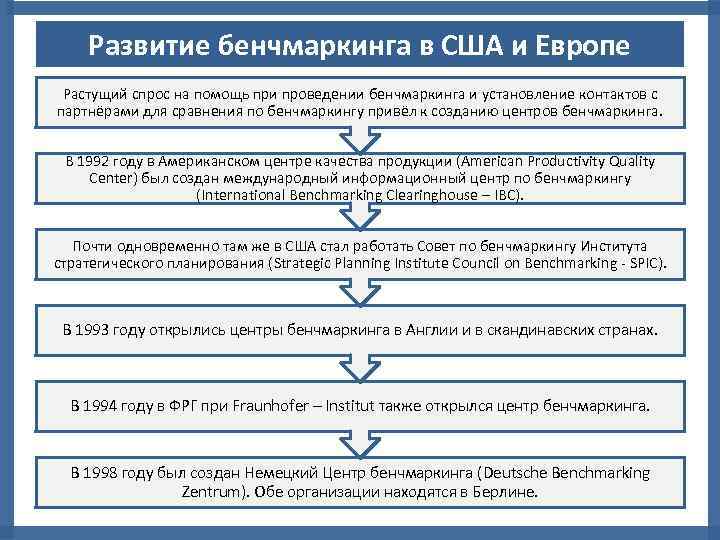 Развитие бенчмаркинга в США и Европе

Растущий спрос на помощь при проведении бенчмаркинга и установление контактов с партнёрами для сравнения по бенчмаркингу привёл к созданию центров бенчмаркинга.

В 1992 году в Американском центре качества продукции (American Productivity Quality Center) был создан международный информационный центр по бенчмаркингу (International Benchmarking Clearinghouse – IBC).

Почти одновременно там же в США стал работать Совет по бенчмаркингу Института стратегического планирования (Strategic Planning Institute Council on Benchmarking - SPIC).

В 1993 году открылись центры бенчмаркинга в Англии и в скандинавских странах.

В 1994 году в ФРГ при Fraunhofer – Institut также открылся центр бенчмаркинга.

В 1998 году был создан Немецкий Центр бенчмаркинга (Deutsche Benchmarking Zentrum). Обе организации находятся в Берлине.